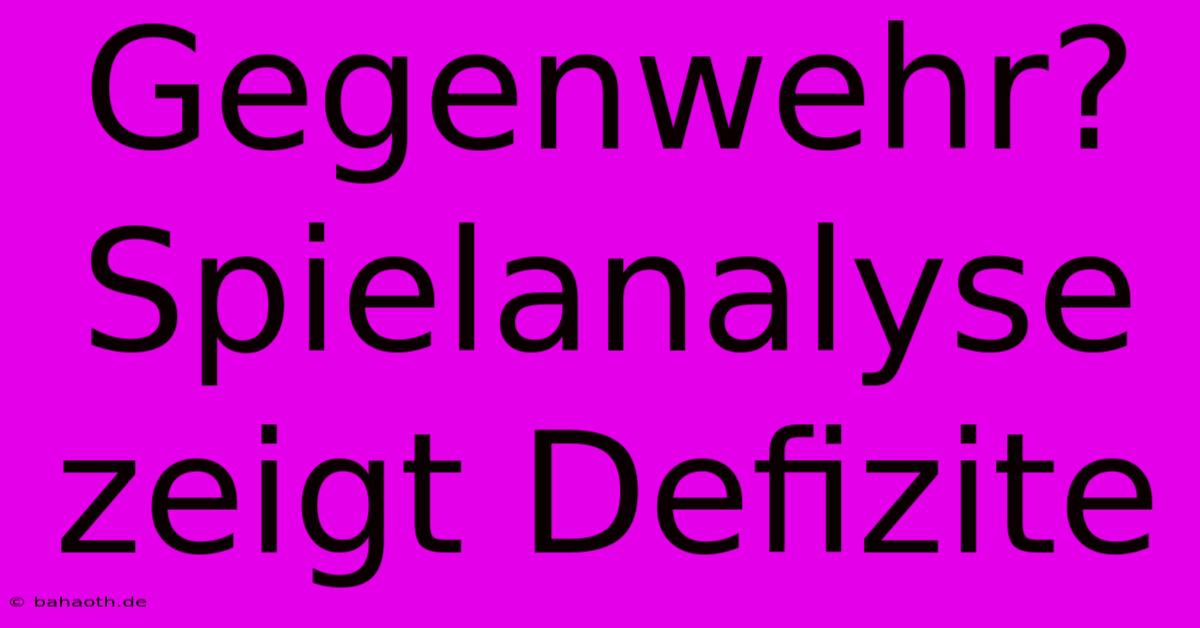 Gegenwehr? Spielanalyse zeigt Defizite

© bahaoth.de